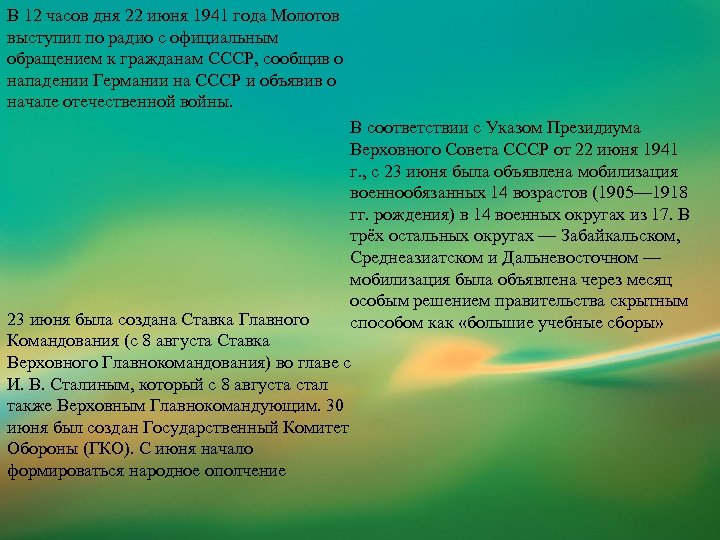 В 12 часов дня 22 июня 1941 года Молотов выступил по радио с официальным обращением к гражданам СССР, сообщив о нападении Германии на СССР и объявив о начале отечественной войны.

В соответствии с Указом Президиума Верховного Совета СССР от 22 июня 1941 г., с 23 июня была объявлена мобилизация военнообязанных 14 возрастов (1905—1918 гг. рождения) в 14 военных округах из 17. В трёх остальных округах — Забайкальском, Среднеазиатском и Дальневосточном — мобилизация была объявлена через месяц особым решением правительства скрытным способом как «большие учебные сборы»

23 июня была создана Ставка Главного Командования (с 8 августа Ставка Верховного Главнокомандования) во главе с И. В. Сталиным, который с 8 августа стал также Верховным Главнокомандующим. 30 июня был создан Государственный Комитет Обороны (ГКО). С июня начало формироваться народное ополчение